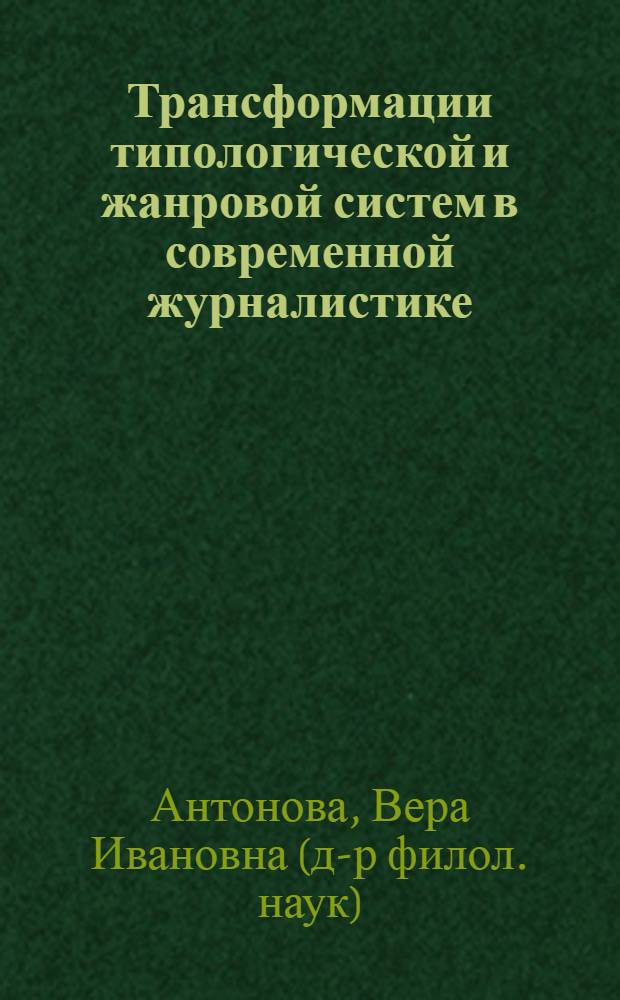 Трансформации типологической и жанровой систем в современной журналистике

Антонова, Вера Ивановна (д-р филол. наук)